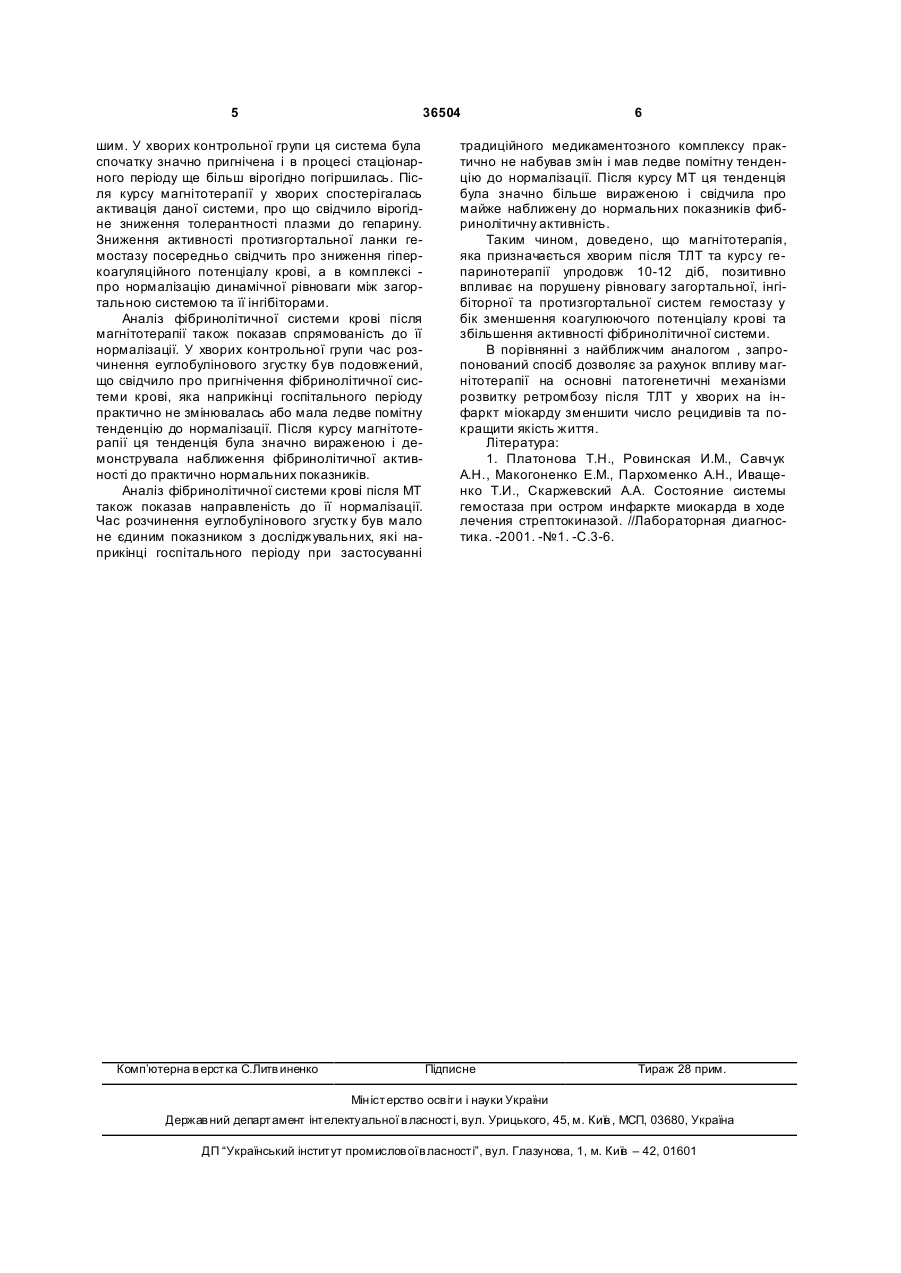 5 36504 6

шим. У хворих контрольної групи ця система була спочатку значно пригнічена і в процесі стаціонарного періоду ще більш вірогідно погіршилась. Після курсу магнітотерапії у хворих спостерігалась активація даної системи, про що свідчило вірогідне зниження толерантності плазми до гепарину. Зниження активності протизгортальної ланки гемостазу посередньо свідчить про зниження гіперкоагуляційного потенціалу крові, а в комплексі - про нормалізацію динамічної рівноваги між загортальною системою та її інгібіторами.

Аналіз фібринолітичної системи крові після магнітотерапії також показав спрямованість до її нормалізації. У хворих контрольної групи час розчинення еуглобулінового згустку був подовжений, що свідчило про пригнічення фібринолітичної системи крові, яка наприкінці госпітального періоду практично не змінювалась або мала ледве помітну тенденцію до нормалізації. Після курсу магнітотерапії ця тенденція була значно вираженою і демонструвала наближення фібринолітичної активності до практично нормальних показників.

Аналіз фібринолітичної системи крові після МТ також показав направленість до її нормалізації. Час розчинення еуглобулінового згустку був мало не єдиним показником з досліджувальних, які наприкінці госпітального періоду при застосуванні традиційного медикаментозного комплексу практично не набував змін і мав ледве помітну тенденцію до нормалізації. Після курсу МТ ця тенденція була значно більше вираженою і свідчила про майже наближену до нормальних показників фібринолітичну активність.

Таким чином, доведено, що магнітотерапія, яка призначається хворим після ТЛТ та курсу гепаринотерапії упродовж 10-12 діб, позитивно впливає на порушену рівновагу загортальної, інгібіторної та протизгортальної систем гемостазу у бік зменшення коагулюючого потенціалу крові та збільшення активності фібринолітичної системи.

В порівнянні з найближчим аналогом , запропонований спосіб дозволяє за рахунок впливу магнітотерапії на основні патогенетичні механізми розвитку ретромбозу після ТЛТ у хворих на інфаркт міокарду зменшити число рецидивів та покращити якість життя.

Література:

1. Платонова Т.Н., Ровинская И.М., Савчук А.Н., Макогоненко Е.М., Пархоменко А.Н., Иващенко Т.И., Скаржевский А.А. Состояние системы гемостаза при остром инфаркте миокарда в ходе лечения стрептокиназой. //Лабораторная диагностика. -2001. -№1. -С.3-6.

Комп'ютерна верстка С.Литвиненко Підписне Тираж 28 прим.

Міністерство освіти і науки України

Державний департамент інтелектуальної власності, вул. Урицького, 45, м. Київ, МСП, 03680, Україна

ДП "Український інститут промислової власності", вул. Глазунова, 1, м. Київ – 42, 01601